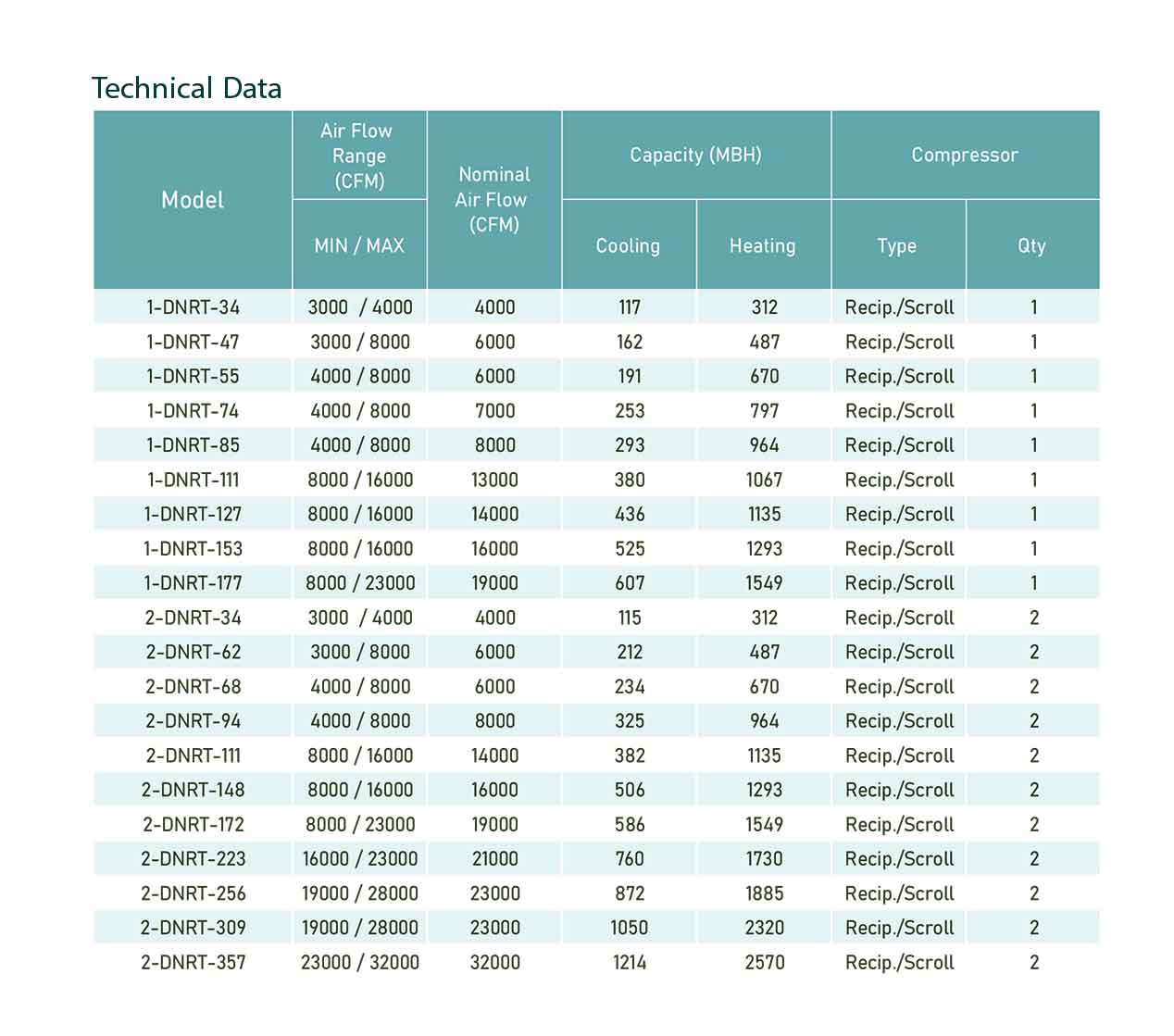 Technical Data

| Model | Air Flow Range (CFM) | Nominal Air Flow (CFM) | Capacity (MBH) | | Compressor | |
|---|---|---|---|---|---|---|
| | MIN / MAX | | Cooling | Heating | Type | Qty |
| 1-DNRT-34 | 3000 / 4000 | 4000 | 117 | 312 | Recip./Scroll | 1 |
| 1-DNRT-47 | 3000 / 8000 | 6000 | 162 | 487 | Recip./Scroll | 1 |
| 1-DNRT-55 | 4000 / 8000 | 6000 | 191 | 670 | Recip./Scroll | 1 |
| 1-DNRT-74 | 4000 / 8000 | 7000 | 253 | 797 | Recip./Scroll | 1 |
| 1-DNRT-85 | 4000 / 8000 | 8000 | 293 | 964 | Recip./Scroll | 1 |
| 1-DNRT-111 | 8000 / 16000 | 13000 | 380 | 1067 | Recip./Scroll | 1 |
| 1-DNRT-127 | 8000 / 16000 | 14000 | 436 | 1135 | Recip./Scroll | 1 |
| 1-DNRT-153 | 8000 / 16000 | 16000 | 525 | 1293 | Recip./Scroll | 1 |
| 1-DNRT-177 | 8000 / 23000 | 19000 | 607 | 1549 | Recip./Scroll | 1 |
| 2-DNRT-34 | 3000 / 4000 | 4000 | 115 | 312 | Recip./Scroll | 2 |
| 2-DNRT-62 | 3000 / 8000 | 6000 | 212 | 487 | Recip./Scroll | 2 |
| 2-DNRT-68 | 4000 / 8000 | 6000 | 234 | 670 | Recip./Scroll | 2 |
| 2-DNRT-94 | 4000 / 8000 | 8000 | 325 | 964 | Recip./Scroll | 2 |
| 2-DNRT-111 | 8000 / 16000 | 14000 | 382 | 1135 | Recip./Scroll | 2 |
| 2-DNRT-148 | 8000 / 16000 | 16000 | 506 | 1293 | Recip./Scroll | 2 |
| 2-DNRT-172 | 8000 / 23000 | 19000 | 586 | 1549 | Recip./Scroll | 2 |
| 2-DNRT-223 | 16000 / 23000 | 21000 | 760 | 1730 | Recip./Scroll | 2 |
| 2-DNRT-256 | 19000 / 28000 | 23000 | 872 | 1885 | Recip./Scroll | 2 |
| 2-DNRT-309 | 19000 / 28000 | 23000 | 1050 | 2320 | Recip./Scroll | 2 |
| 2-DNRT-357 | 23000 / 32000 | 32000 | 1214 | 2570 | Recip./Scroll | 2 |